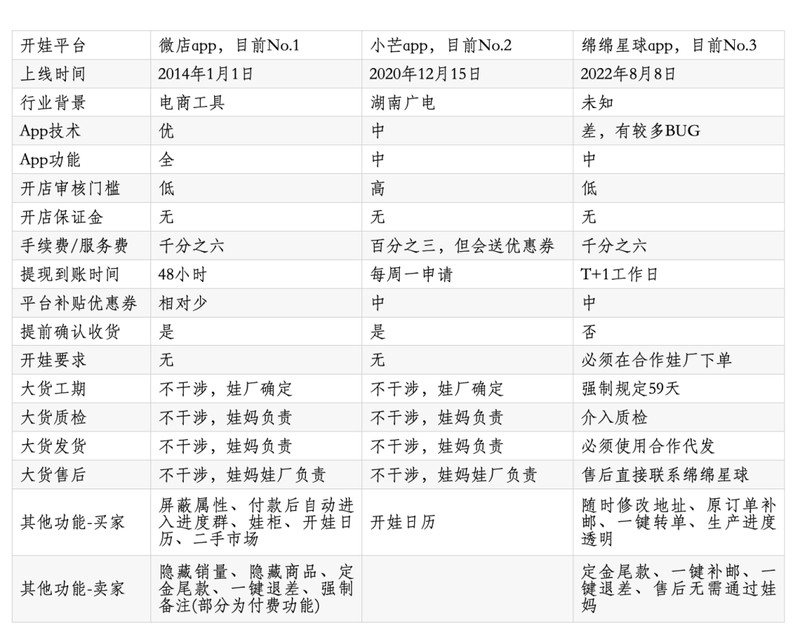 | 开娃平台 | 微店app，目前No.1 | 小芒app，目前No.2 | 绵绵星球app，目前No.3 |
|---|---|---|---|
| 上线时间 | 2014年1月1日 | 2020年12月15日 | 2022年8月8日 |
| 行业背景 | 电商工具 | 湖南广电 | 未知 |
| App技术 | 优 | 中 | 差，有较多BUG |
| App功能 | 全 | 中 | 中 |
| 开店审核门槛 | 低 | 高 | 低 |
| 开店保证金 | 无 | 无 | 无 |
| 手续费/服务费 | 千分之六 | 百分之三，但会送优惠券 | 千分之六 |
| 提现到账时间 | 48小时 | 每周一申请 | T+1工作日 |
| 平台补贴优惠券 | 相对少 | 中 | 中 |
| 提前确认收货 | 是 | 是 | 否 |
| 开娃要求 | 无 | 无 | 必须在合作娃厂下单 |
| 大货工期 | 不干涉，娃厂确定 | 不干涉，娃厂确定 | 强制规定59天 |
| 大货质检 | 不干涉，娃妈负责 | 不干涉，娃妈负责 | 介入质检 |
| 大货发货 | 不干涉，娃妈负责 | 不干涉，娃妈负责 | 必须使用合作代发 |
| 大货售后 | 不干涉，娃妈娃厂负责 | 不干涉，娃妈娃厂负责 | 售后直接联系绵绵星球 |
| 其他功能-买家 | 屏蔽属性、付款后自动进入进度群、娃柜、开娃日历、二手市场 | 开娃日历 | 随时修改地址、原订单补邮、一键转单、生产进度透明 |
| 其他功能-卖家 | 隐藏销量、隐藏商品、定金尾款、一键退差、强制备注(部分为付费功能) | | 定金尾款、一键补邮、一键退差、售后无需通过娃妈 |